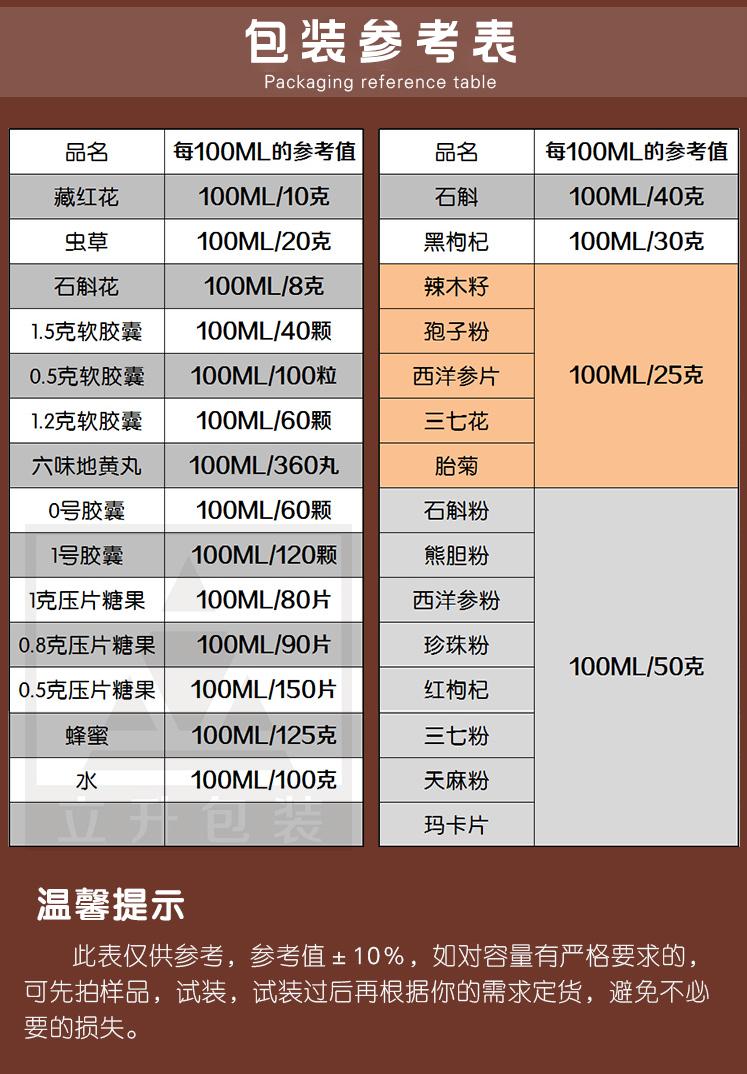 包装参考表

Packaging reference table

| 品名 | 每100ML的参考值 |
|---|---|
| 藏红花 | 100ML/10克 |
| 虫草 | 100ML/20克 |
| 石斛花 | 100ML/8克 |
| 1.5克软胶囊 | 100ML/40颗 |
| 0.5克软胶囊 | 100ML/100粒 |
| 1.2克软胶囊 | 100ML/60颗 |
| 六味地黄丸 | 100ML/360丸 |
| 0号胶囊 | 100ML/60颗 |
| 1号胶囊 | 100ML/120颗 |
| 1克压片糖果 | 100ML/80片 |
| 0.8克压片糖果 | 100ML/90片 |
| 0.5克压片糖果 | 100ML/150片 |
| 蜂蜜 | 100ML/125克 |
| 水 | 100ML/100克 |
| | |

| 品名 | 每100ML的参考值 |
|---|---|
| 石斛 | 100ML/40克 |
| 黑枸杞 | 100ML/30克 |
| 辣木籽 | 100ML/25克 |
| 孢子粉 | |
| 西洋参片 | |
| 三七花 | |
| 胎菊 | |
| 石斛粉 | 100ML/50克 |
| 熊胆粉 | |
| 西洋参粉 | |
| 珍珠粉 | |
| 红枸杞 | |
| 三七粉 | |
| 天麻粉 | |
| 玛卡片 | |

温馨提示

此表仅供参考，参考值±10%，如对容量有严格要求的，可先拍样品，试装，试装过后再根据你的需求定货，避免不必要的损失。

立升包装